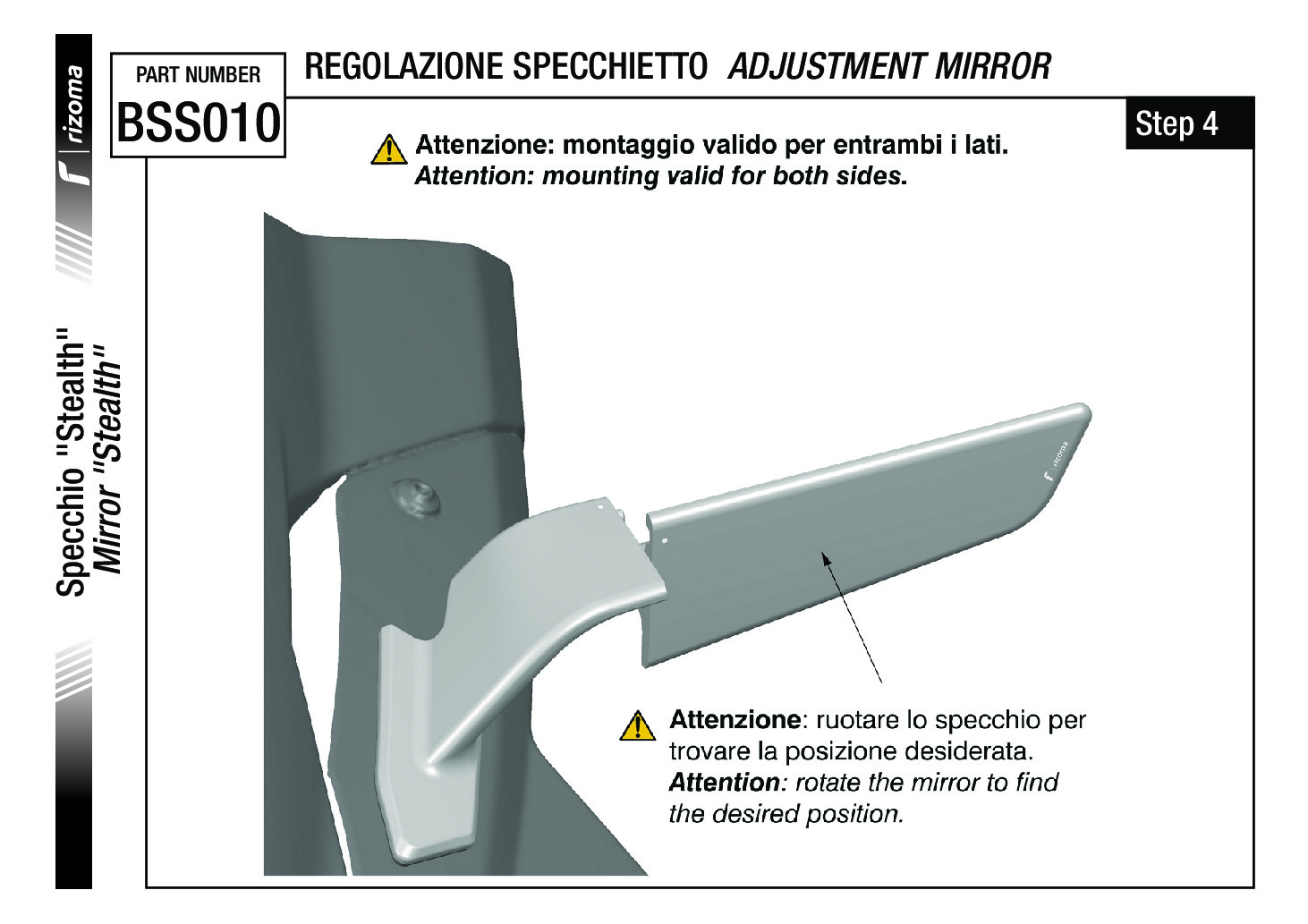 rizoma

Specchio "Stealth"
Mirror "Stealth"

PART NUMBER
BSS010

REGOLAZIONE SPECCHIETTO ADJUSTMENT MIRROR

Step 4

Attenzione: montaggio valido per entrambi i lati.
Attention: mounting valid for both sides.

rizoma

Attenzione: ruotare lo specchio per trovare la posizione desiderata.
Attention: rotate the mirror to find the desired position.